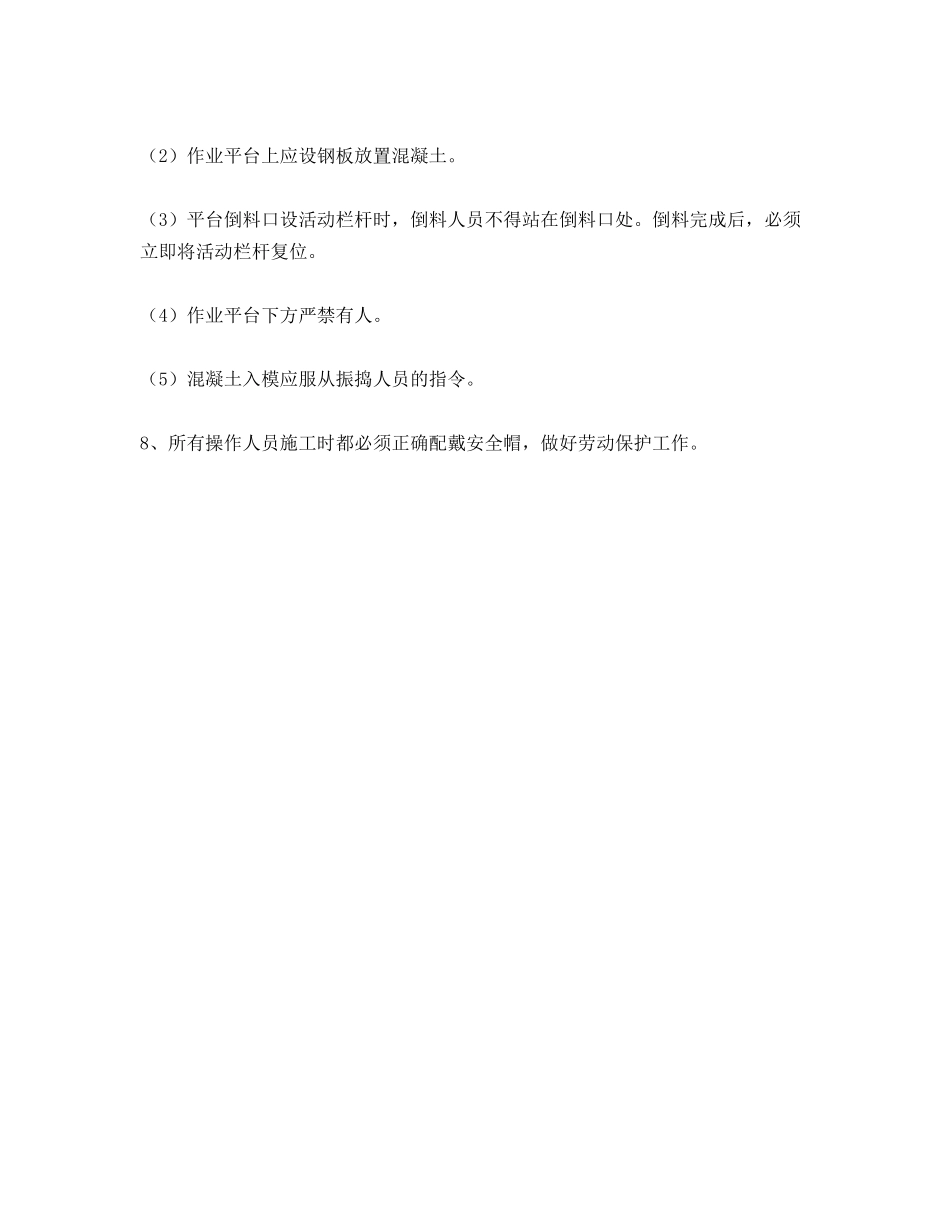 （2）作业平台上应设钢板放置混凝土。

（3）平台倒料口设活动栏杆时，倒料人员不得站在倒料口处。倒料完成后，必须立即将活动栏杆复位。

（4）作业平台下方严禁有人。

（5）混凝土入模应服从振捣人员的指令。

8、所有操作人员施工时都必须正确配戴安全帽，做好劳动保护工作。